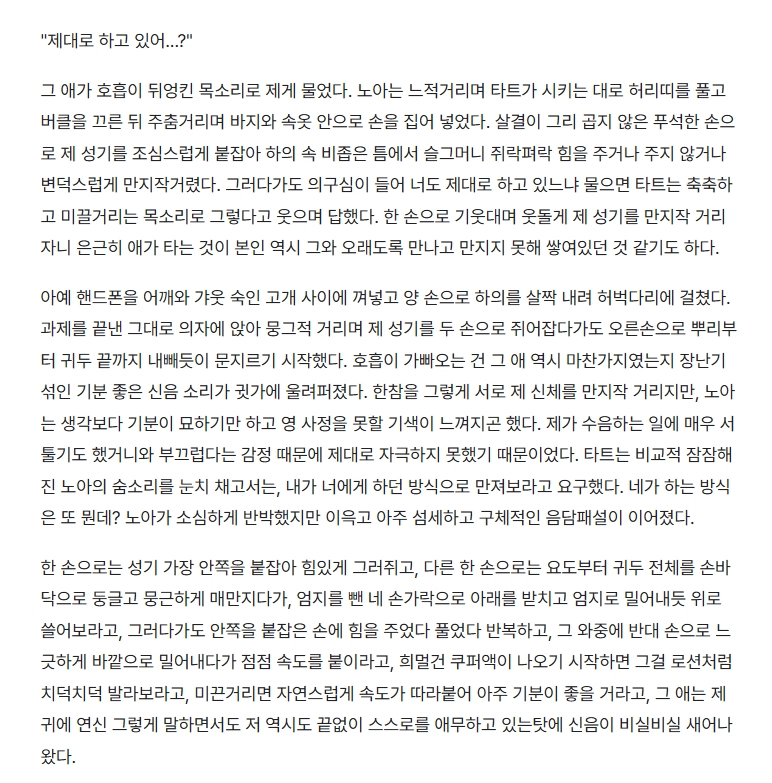 "제대로 하고 있어...?"

그 애가 호흡이 뒤엉킨 목소리로 제게 물었다. 노아는 느적거리며 타트가 시키는 대로 허리띠를 풀고 버클을 끄른 뒤 주춤거리며 바지와 속옷 안으로 손을 집어 넣었다. 살결이 그리 곱지 않은 푸석한 손으로 제 성기를 조심스럽게 붙잡아 하의 속 비좁은 틈에서 슬그머니 쥐락펴락 힘을 주거나 주지 않거나 변덕스럽게 만지작거렸다. 그러다가도 의구심이 들어 너도 제대로 하고 있느냐 물으면 타트는 축축하고 미끌거리는 목소리로 그렇다고 웃으며 답했다. 한 손으로 기웃대며 웃돌게 제 성기를 만지작 거리자니 은근히 애가 타는 것이 본인 역시 그와 오래도록 만나고 만지지 못해 쌓여있던 것 같기도 하다.

아예 핸드폰을 어깨와 갸웃 숙인 고개 사이에 껴넣고 양 손으로 하의를 살짝 내려 허벅다리에 걸쳤다. 과제를 끝낸 그대로 의자에 앉아 뭉그적 거리며 제 성기를 두 손으로 쥐어잡다가도 오른손으로 뿌리부터 귀두 끝까지 내빼듯이 문지르기 시작했다. 호흡이 가빠오는 건 그 애 역시 마찬가지였는지 장난기 섞인 기분 좋은 신음 소리가 귓가에 울려퍼졌다. 한참을 그렇게 서로 제 신체를 만지작 거리지만, 노아는 생각보다 기분이 묘하기만 하고 영 사정을 못할 기색이 느껴지곤 했다. 제가 수음하는 일에 매우 서툴기도 했거니와 부끄럽다는 감정 때문에 제대로 자극하지 못했기 때문이었다. 타트는 비교적 잠잠해진 노아의 숨소리를 눈치 채고서는, 내가 너에게 하던 방식으로 만져보라고 요구했다. 네가 하는 방식은 또 뭔데? 노아가 소심하게 반박했지만 이윽고 아주 섬세하고 구체적인 음담패설이 이어졌다.

한 손으로는 성기 가장 안쪽을 붙잡아 힘있게 그러쥐고, 다른 한 손으로는 요도부터 귀두 전체를 손바닥으로 둥글고 뭉근하게 매만지다가, 엄지를 뺀 네 손가락으로 아래를 받치고 엄지로 밀어내듯 위로 쓸어보라고, 그러다가도 안쪽을 붙잡은 손에 힘을 주었다 풀었다 반복하고, 그 와중에 반대 손으로 느긋하게 바깥으로 밀어내다가 점점 속도를 붙이라고, 희멀건 쿠퍼액이 나오기 시작하면 그걸 로션처럼 치덕치덕 발라보라고, 미끈거리면 자연스럽게 속도가 따라붙어 아주 기분이 좋을 거라고, 그 애는 제 귀에 연신 그렇게 말하면서도 저 역시도 끝없이 스스로를 애무하고 있는탓에 신음이 비실비실 새어나왔다.